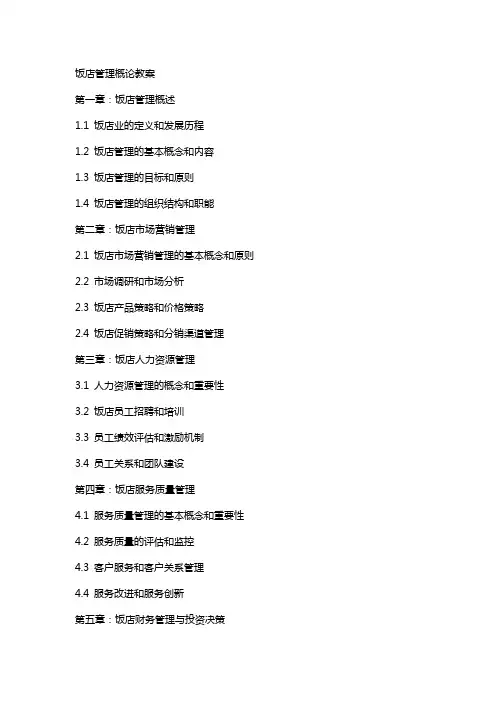 饭店管理概论教案

第一章：饭店管理概述

1.1 饭店业的定义和发展历程

1.2 饭店管理的基本概念和内容

1.3 饭店管理的目标和原则

1.4 饭店管理的组织结构和职能

第二章：饭店市场营销管理

2.1 饭店市场营销管理的基本概念和原则

2.2 市场调研和市场分析

2.3 饭店产品策略和价格策略

2.4 饭店促销策略和分销渠道管理

第三章：饭店人力资源管理

3.1 人力资源管理的概念和重要性

3.2 饭店员工招聘和培训

3.3 员工绩效评估和激励机制

3.4 员工关系和团队建设

第四章：饭店服务质量管理

4.1 服务质量管理的基本概念和重要性

4.2 服务质量的评估和监控

4.3 客户服务和客户关系管理

4.4 服务改进和服务创新

第五章：饭店财务管理与投资决策